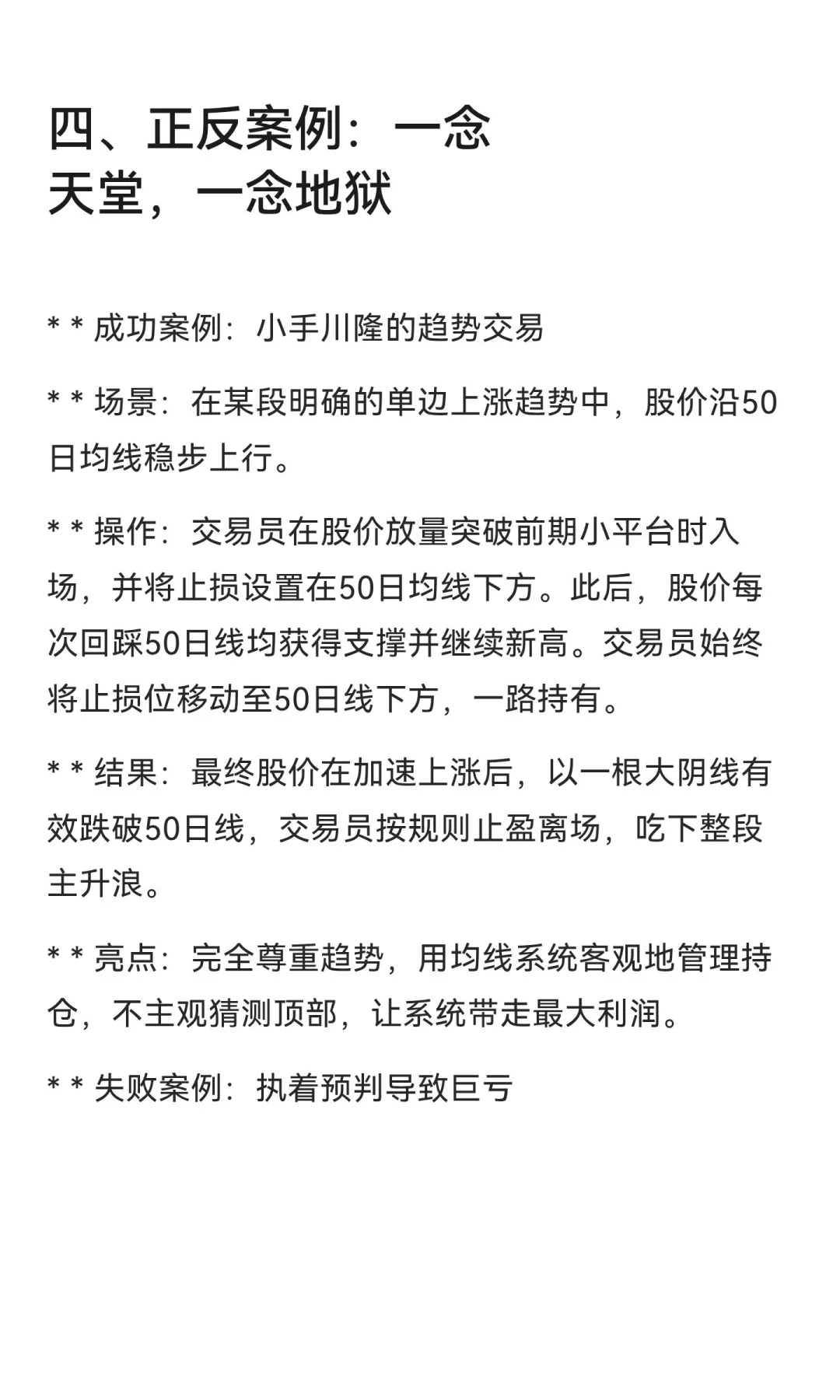 四、正反案例：一念天堂，一念地狱

* * 成功案例：小手川隆的趋势交易

* * 场景：在某段明确的单边上涨趋势中，股价沿50日均线稳步上行。

* * 操作：交易员在股价放量突破前期小平台时入场，并将止损设置在50日均线下方。此后，股价每次回踩50日线均获得支撑并继续新高。交易员始终将止损位移动至50日线下方，一路持有。

* * 结果：最终股价在加速上涨后，以一根大阴线有效跌破50日线，交易员按规则止盈离场，吃下整段主升浪。

* * 亮点：完全尊重趋势，用均线系统客观地管理持仓，不主观猜测顶部，让系统带走最大利润。

* * 失败案例：执着预判导致巨亏